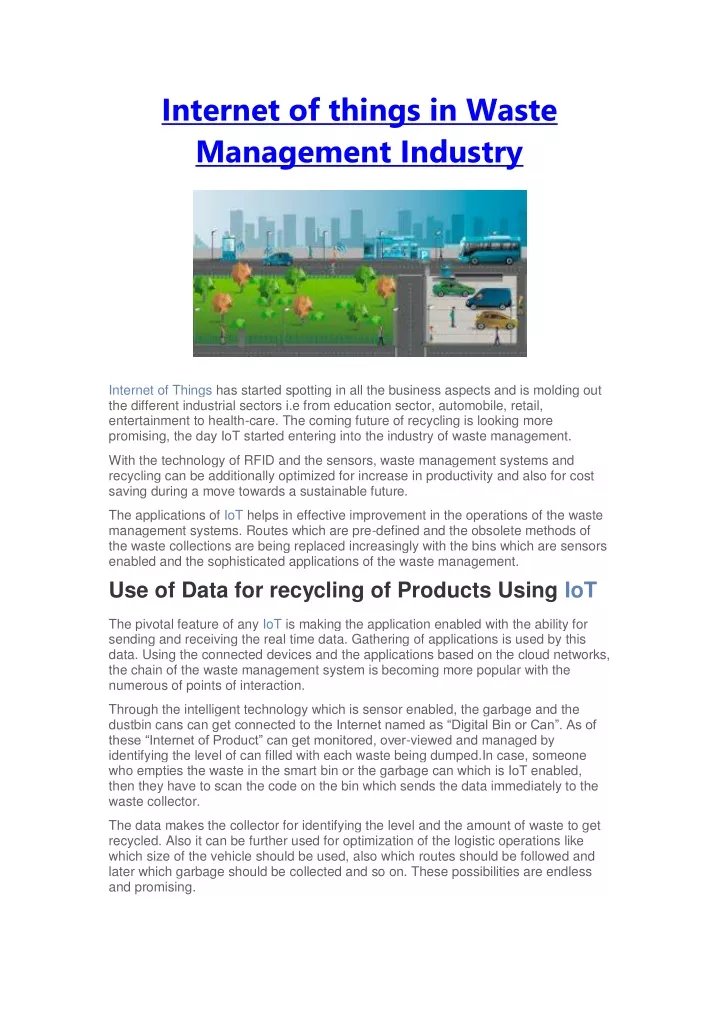 Internet of things in Waste Management Industry

Internet of Things has started spotting in all the business aspects and is molding out the different industrial sectors i.e from education sector, automobile, retail, entertainment to health-care. The coming future of recycling is looking more promising, the day IoT started entering into the industry of waste management.

With the technology of RFID and the sensors, waste management systems and recycling can be additionally optimized for increase in productivity and also for cost saving during a move towards a sustainable future.

The applications of IoT helps in effective improvement in the operations of the waste management systems. Routes which are pre-defined and the obsolete methods of the waste collections are being replaced increasingly with the bins which are sensors enabled and the sophisticated applications of the waste management.

Use of Data for recycling of Products Using IoT

The pivotal feature of any IoT is making the application enabled with the ability for sending and receiving the real time data. Gathering of applications is used by this data. Using the connected devices and the applications based on the cloud networks, the chain of the waste management system is becoming more popular with the numerous of points of interaction.

Through the intelligent technology which is sensor enabled, the garbage and the dustbin cans can get connected to the Internet named as “Digital Bin or Can”. As of these “Internet of Product” can get monitored, over-viewed and managed by identifying the level of can filled with each waste being dumped.In case, someone who empties the waste in the smart bin or the garbage can which is IoT enabled, then they have to scan the code on the bin which sends the data immediately to the waste collector.

The data makes the collector for identifying the level and the amount of waste to get recycled. Also it can be further used for optimization of the logistic operations like which size of the vehicle should be used, also which routes should be followed and later which garbage should be collected and so on. These possibilities are endless and promising.